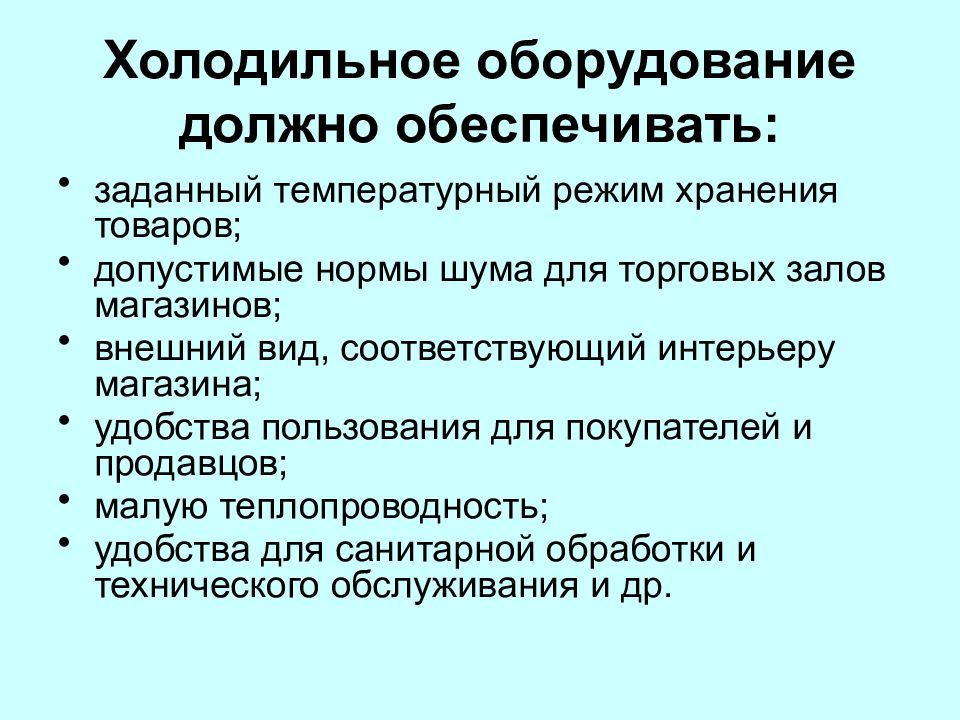 Холодильное оборудование должно обеспечивать:

• заданный температурный режим хранения товаров;
• допустимые нормы шума для торговых залов магазинов;
• внешний вид, соответствующий интерьеру магазина;
• удобства пользования для покупателей и продавцов;
• малую теплопроводность;
• удобства для санитарной обработки и технического обслуживания и др.